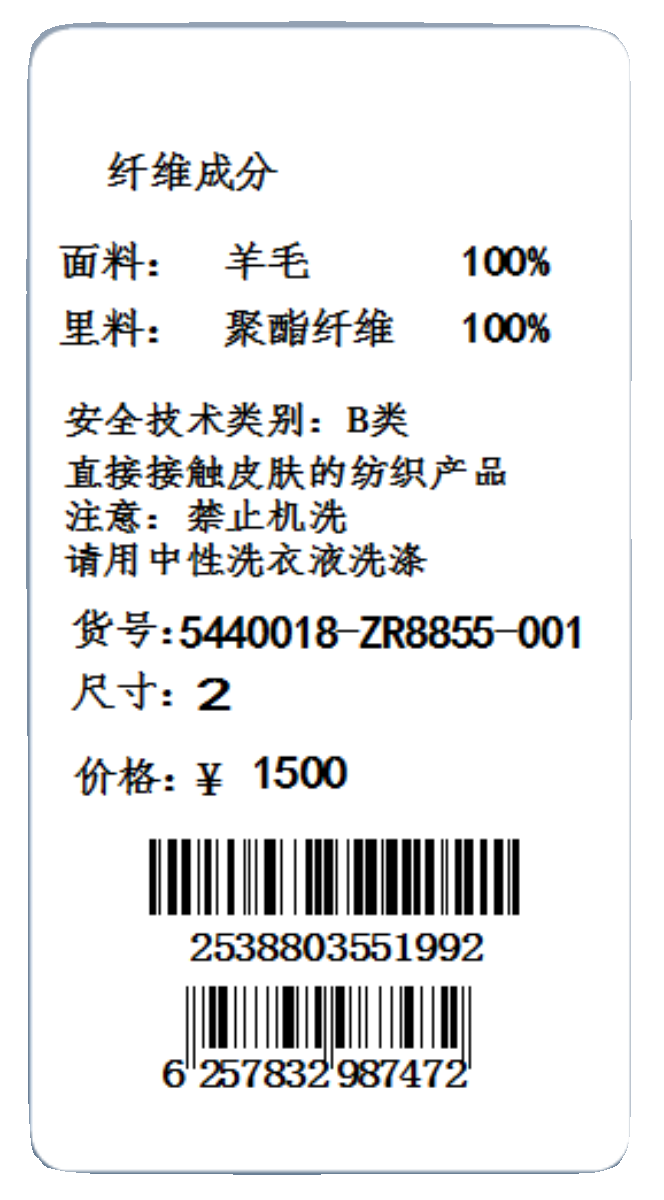 纤维成分

面料： 羊毛 100%

里料： 聚酯纤维 100%

安全技术类别：B类
直接接触皮肤的纺织产品
注意：禁止机洗
请用中性洗衣液洗涤

货号：5440018-ZR8855-001
尺寸：2

价格：¥ 1500

2538803551992

6 257832 987472